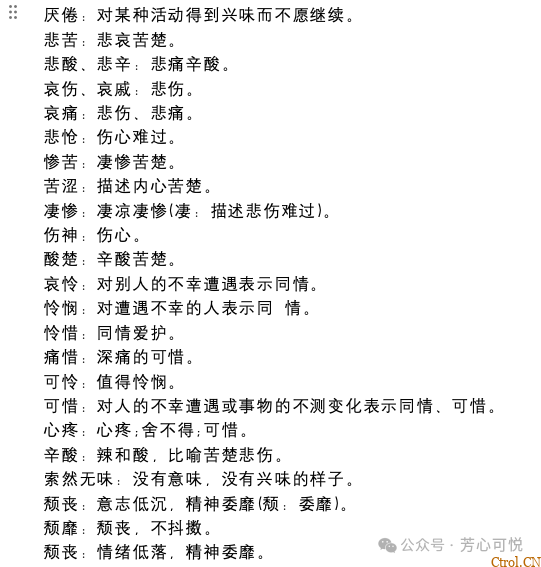 厌倦：对某种活动得到兴味而不愿继续。
悲苦：悲哀苦楚。
悲酸、悲辛：悲痛辛酸。
哀伤、哀戚：悲伤。
哀痛：悲伤、悲痛。
悲怆：伤心难过。
惨苦：凄惨苦楚。
苦涩：描述内心苦楚。
凄惨：凄凉凄惨(凄：描述悲伤难过)。
伤神：伤心。
酸楚：辛酸苦楚。
哀怜：对别人的不幸遭遇表示同情。
怜悯：对遭遇不幸的人表示同 情。
怜惜：同情爱护。
痛惜：深痛的可惜。
可怜：值得怜悯。
可惜：对人的不幸遭遇或事物的不测变化表示同情、可惜。
心疼：心疼;舍不得;可惜。
辛酸：辣和酸，比喻苦楚悲伤。
索然无味：没有意味，没有兴味的样子。
颓丧：意志低沉，精神委靡(颓：委靡)。
颓靡：颓丧，不抖擞。
颓丧：情绪低落，精神委靡。

公众号 · 芳心可悦
Ctrol.CN